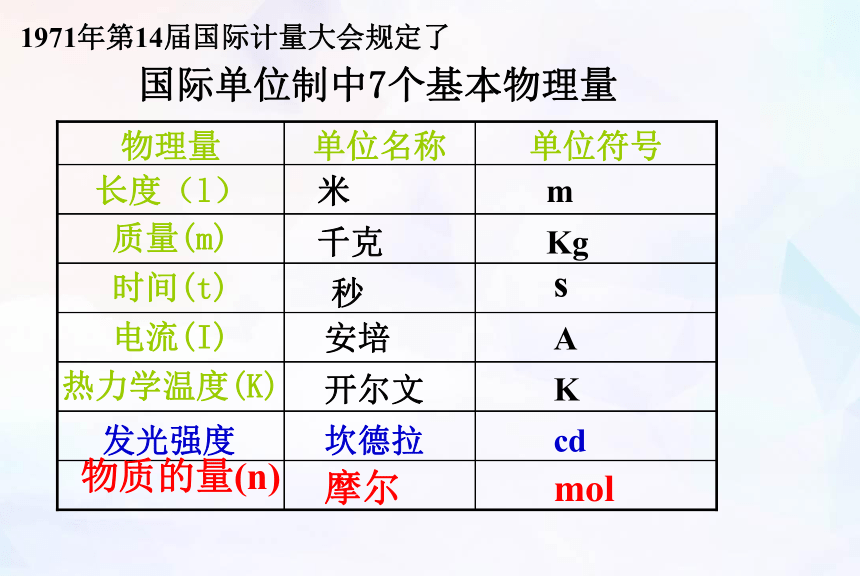 1971年第14届国际计量大会规定了

国际单位制中7个基本物理量

| 物理量 | 单位名称 | 单位符号 |
|---|---|---|
| 长度（l） | 米 | m |
| 质量(m) | 千克 | Kg |
| 时间(t) | 秒 | s |
| 电流(I) | 安培 | A |
| 热力学温度(K) | 开尔文 | K |
| 发光强度 | 坎德拉 | cd |
| 物质的量(n) | 摩尔 | mol |